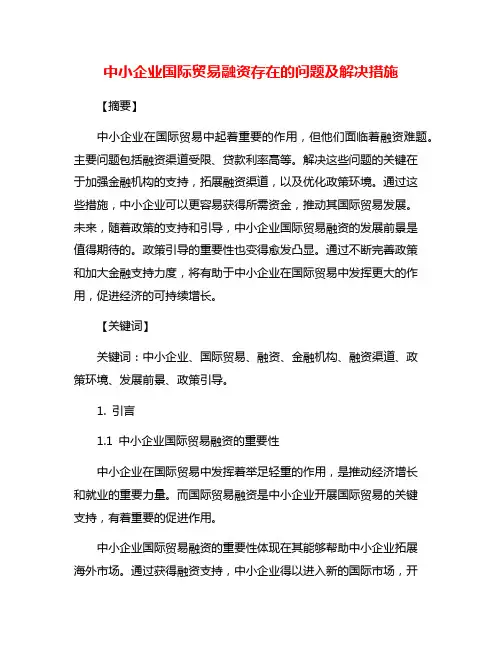 中小企业国际贸易融资存在的问题及解决措施

【摘要】

中小企业在国际贸易中起着重要的作用，但他们面临着融资难题。主要问题包括融资渠道受限、贷款利率高等。解决这些问题的关键在于加强金融机构的支持，拓展融资渠道，以及优化政策环境。通过这些措施，中小企业可以更容易获得所需资金，推动其国际贸易发展。未来，随着政策的支持和引导，中小企业国际贸易融资的发展前景是值得期待的。政策引导的重要性也变得愈发凸显。通过不断完善政策和加大金融支持力度，将有助于中小企业在国际贸易中发挥更大的作用，促进经济的可持续增长。

【关键词】

关键词：中小企业、国际贸易、融资、金融机构、融资渠道、政策环境、发展前景、政策引导。

1. 引言

1.1 中小企业国际贸易融资的重要性

中小企业在国际贸易中发挥着举足轻重的作用，是推动经济增长和就业的重要力量。而国际贸易融资是中小企业开展国际贸易的关键支持，有着重要的促进作用。

中小企业国际贸易融资的重要性体现在其能够帮助中小企业拓展海外市场。通过获得融资支持，中小企业得以进入新的国际市场，开